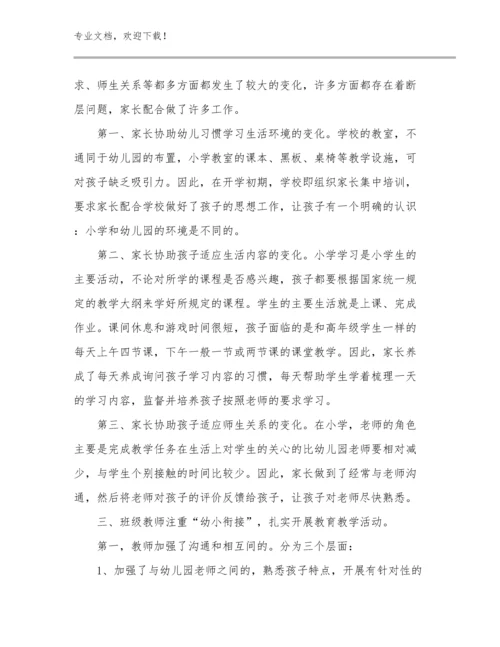 专业文档，欢迎下载！

求、师生关系等都多方面都发生了较大的变化，许多方面都存在着断层问题，家长配合做了许多工作。

第一、家长协助幼儿习惯学习生活环境的变化。学校的教室，不通同于幼儿园的布置，小学教室的课本、黑板、桌椅等教学设施，可对孩子缺乏吸引力。因此，在开学初期，学校即组织家长集中培训，要求家长配合学校做好了孩子的思想工作，让孩子有一个明确的认识：小学和幼儿园的环境是不同的。

第二、家长协助孩子适应生活内容的变化。小学学习是小学生的主要活动，不论对所学的课程是否感兴趣，孩子都要根据国家统一规定的教学大纲来学好所规定的课程。学生的主要生活就是上课、完成作业。课间休息和游戏时间很短，孩子面临的是和高年级学生一样的每天上午四节课，下午一般一节或两节课的课堂教学。因此，家长养成了每天养成询问孩子学习内容的习惯，每天帮助学生学着梳理一天的学习内容，监督并培养孩子按照老师的要求学习。

第三、家长协助孩子适应师生关系的变化。在小学，老师的角色主要是完成教学任务在生活上对学生的关心的比幼儿园老师要相对减少，与学生个别接触的时间比较少。因此，家长做到了经常与老师沟通，然后将老师对孩子的评价反馈给孩子，让孩子对老师尽快熟悉。

三、班级教师注重“幼小衔接”，扎实开展教育教学活动。

第一，教师加强了沟通和相互间的。分为三个层面：

1、加强了与幼儿园老师之间的，熟悉孩子特点，开展有针对性的